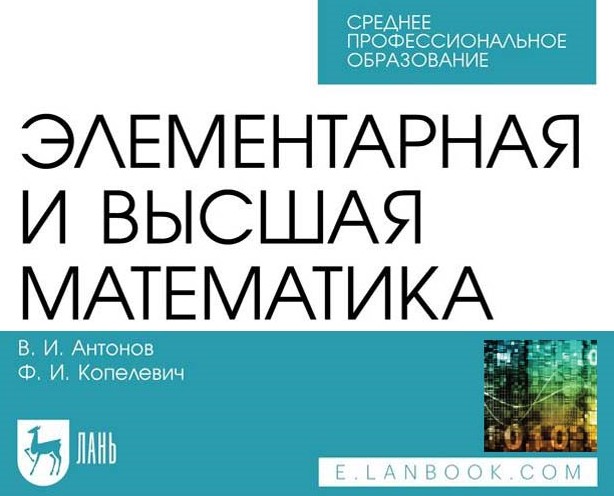 СРЕДНЕЕ ПРОФЕССИОНАЛЬНОЕ ОБРАЗОВАНИЕ

ЭЛЕМЕНТАРНАЯ И ВЫСШАЯ МАТЕМАТИКА

В. И. Антонов
Ф. И. Копелевич

ЛАНЬ

E.LANBOOK.COM